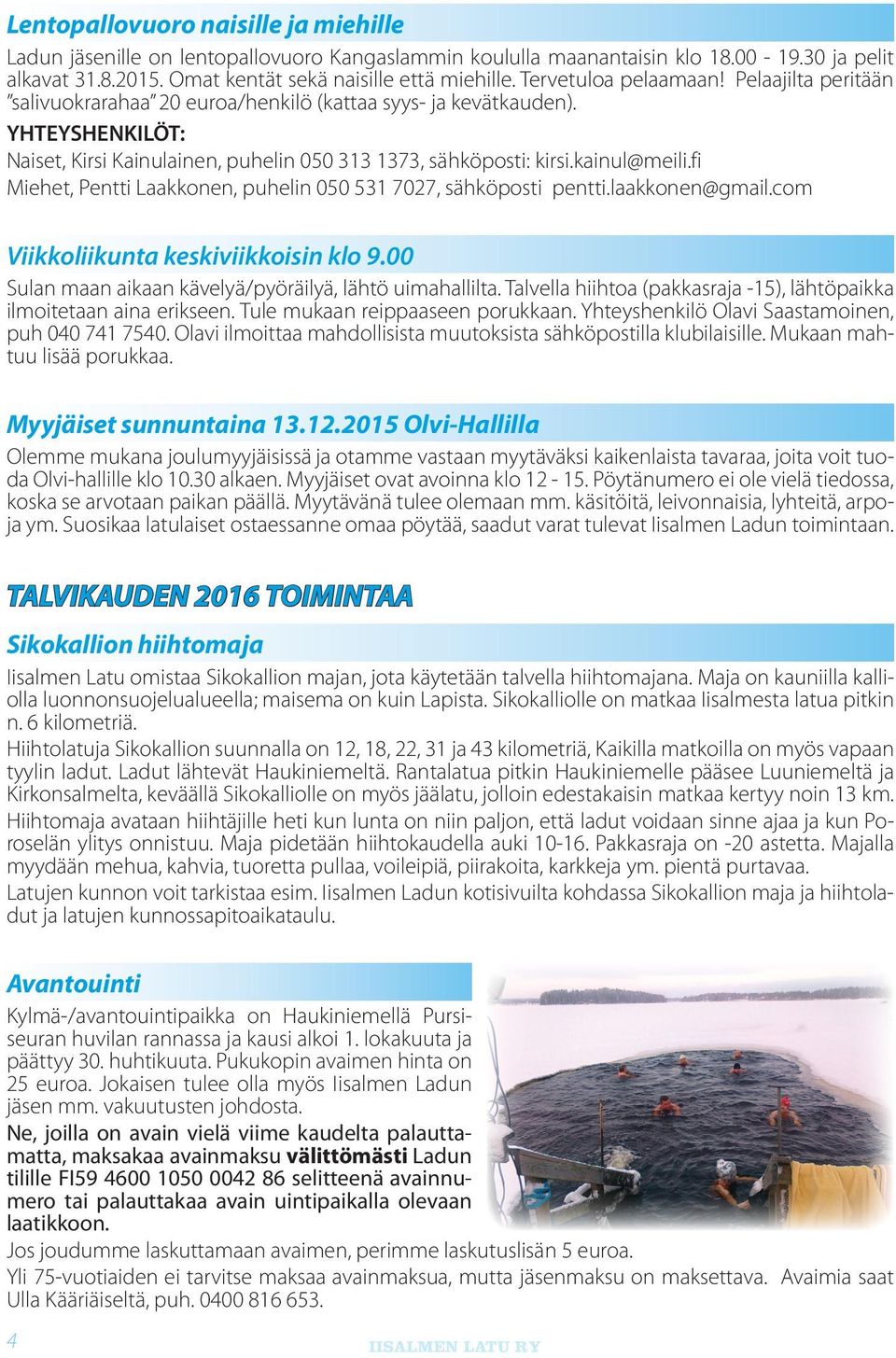 Lentopallovuoro naisille ja miehille

Ladun jäsenille on lentopallovuoro Kangaslammin koululla maanantaisin klo 18.00 - 19.30 ja pelit alkavat 31.8.2015. Omat kentät sekä naisille että miehille. Tervetuloa pelaamaan! Pelaajilta peritään "salivuokrarahaa" 20 euroa/henkilö (kattaa syys- ja kevätkauden).

YHTEYSHENKILÖT:

Naiset, Kirsi Kainulainen, puhelin 050 313 1373, sähköposti: kirsi.kainul@meili.fi

Miehet, Pentti Laakkonen, puhelin 050 531 7027, sähköposti pentti.laakkonen@gmail.com

Viikkoliikunta keskiviikkoisin klo 9.00

Sulan maan aikaan kävelyä/pyöräilyä, lähtö uimahallilta. Talvella hiihtoa (pakkasraja -15), lähtöpaikka ilmoitetaan aina erikseen. Tule mukaan reippaaseen porukkaan. Yhteyshenkilö Olavi Saastamoinen, puh 040 741 7540. Olavi ilmoittaa mahdollisista muutoksista sähköpostilla klubilaisille. Mukaan mahtuu lisää porukkaa.

Myyjäiset sunnuntaina 13.12.2015 Olvi-Hallilla

Olemme mukana joulumyyjäisissä ja otamme vastaan myytäväksi kaikenlaista tavaraa, joita voit tuoda Olvi-hallille klo 10.30 alkaen. Myyjäiset ovat avoinna klo 12 - 15. Pöytänumero ei ole vielä tiedossa, koska se arvotaan paikan päällä. Myytävänä tulee olemaan mm. käsitöitä, leivonnaisia, lyhteitä, arpoja ym. Suosikaa latulaiset ostaessanne omaa pöytää, saadut varat tulevat Iisalmen Ladun toimintaan.

TALVIKAUDEN 2016 TOIMINTAA

Sikokallion hiihtomaja

Iisalmen Latu omistaa Sikokallion majan, jota käytetään talvella hiihtomajana. Maja on kauniilla kalliolla luonnonsuojelualueella; maisema on kuin Lapista. Sikokalliolle on matkaa Iisalmesta latua pitkin n. 6 kilometriä.

Hiihtolatuja Sikokallion suunnalla on 12, 18, 22, 31 ja 43 kilometriä, Kaikilla matkoilla on myös vapaan tyylin ladut. Ladut lähtevät Haukiniemeltä. Rantalatua pitkin Haukiniemelle pääsee Luuniemeltä ja Kirkonsalmelta, keväällä Sikokalliolle on myös jäälatu, jolloin edestakaisin matkaa kertyy noin 13 km.

Hiihtomaja avataan hiihtäjille heti kun lunta on niin paljon, että ladut voidaan sinne ajaa ja kun Poroselän ylitys onnistuu. Maja pidetään hiihtokaudella auki 10-16. Pakkasraja on -20 astetta. Majalla myydään mehua, kahvia, tuoretta pullaa, voileipiä, piirakoita, karkkeja ym. pientä purtavaa.

Latujen kunnon voit tarkistaa esim. Iisalmen Ladun kotisivuilta kohdassa Sikokallion maja ja hiihtoladut ja latujen kunnossapitoaikataulu.

Avantouinti

Kylmä-/avantouintipaikka on Haukiniemellä Pursiseuran huvilan rannassa ja kausi alkoi 1. lokakuuta ja päättyy 30. huhtikuuta. Pukukopin avaimen hinta on 25 euroa. Jokaisen tulee olla myös Iisalmen Ladun jäsen mm. vakuutusten johdosta.

Ne, joilla on avain vielä viime kaudelta palauttamatta, maksakaa avainmaksu välittömästi Ladun tilille FI59 4600 1050 0042 86 selitteenä avainnumero tai palauttakaa avain uintipaikalla olevaan laatikkoon.

Jos joudumme laskuttamaan avaimen, perimme laskutuslisän 5 euroa.

Yli 75-vuotiaiden ei tarvitse maksaa avainmaksua, mutta jäsenmaksu on maksettava. Avaimia saat Ulla Kääriäiseltä, puh. 0400 816 653.

4

IISALMEN LATU RY